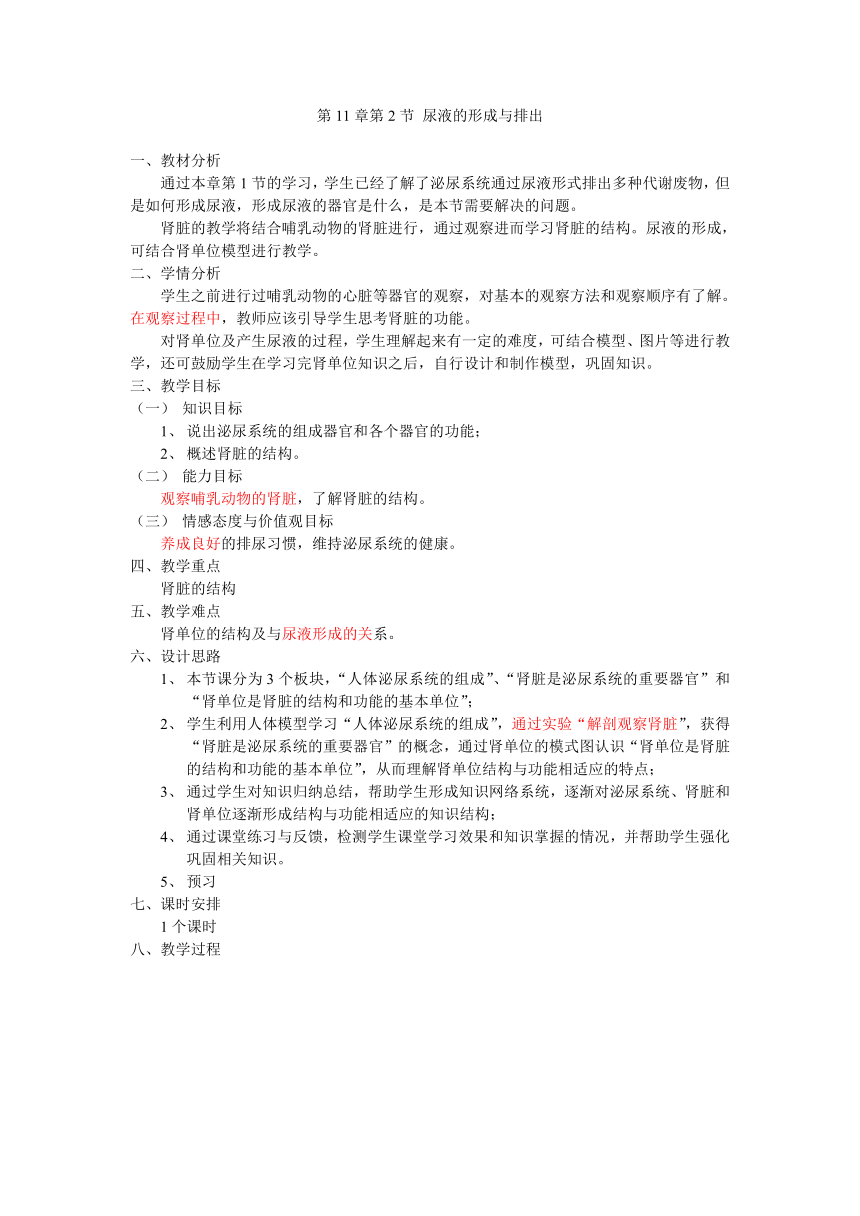 第 11 章第 2 节 尿液的形成与排出

一、教材分析

通过本章第 1 节的学习，学生已经了解了泌尿系统通过尿液形式排出多种代谢废物，但是如何形成尿液，形成尿液的器官是什么，是本节需要解决的问题。

肾脏的教学将结合哺乳动物的肾脏进行，通过观察进而学习肾脏的结构。尿液的形成，可结合肾单位模型进行教学。

二、学情分析

学生之前进行过哺乳动物的心脏等器官的观察，对基本的观察方法和观察顺序有了解。在观察过程中，教师应该引导学生思考肾脏的功能。

对肾单位及产生尿液的过程，学生理解起来有一定的难度，可结合模型、图片等进行教学，还可鼓励学生在学习完肾单位知识之后，自行设计和制作模型，巩固知识。

三、教学目标

（一） 知识目标

1、 说出泌尿系统的组成器官和各个器官的功能；

2、 概述肾脏的结构。

（二） 能力目标

观察哺乳动物的肾脏，了解肾脏的结构。

（三） 情感态度与价值观目标

养成良好的排尿习惯，维持泌尿系统的健康。

四、教学重点

肾脏的结构

五、教学难点

肾单位的结构及与尿液形成的关系。

六、设计思路

1、 本节课分为 3 个板块，“人体泌尿系统的组成”、“肾脏是泌尿系统的重要器官”和“肾单位是肾脏的结构和功能的基本单位”；

2、 学生利用人体模型学习“人体泌尿系统的组成”，通过实验“解剖观察肾脏”，获得“肾脏是泌尿系统的重要器官”的概念，通过肾单位的模式图认识“肾单位是肾脏的结构和功能的基本单位”，从而理解肾单位结构与功能相适应的特点；

3、 通过学生对知识归纳总结，帮助学生形成知识网络系统，逐渐对泌尿系统、肾脏和肾单位逐渐形成结构与功能相适应的知识结构；

4、 通过课堂练习与反馈，检测学生课堂学习效果和知识掌握的情况，并帮助学生强化巩固相关知识。

5、 预习

七、课时安排

1 个课时

八、教学过程